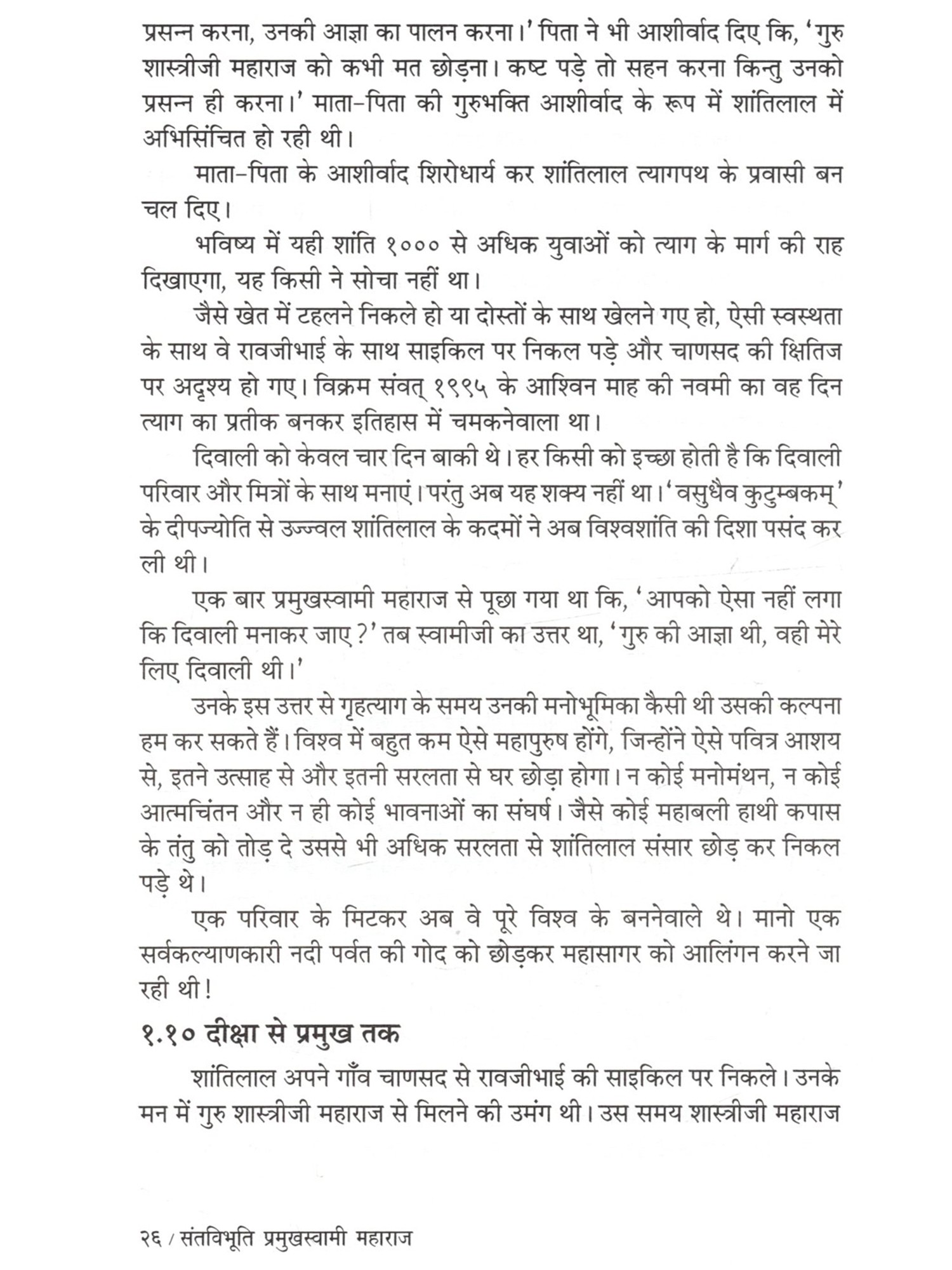 प्रसन्न करना, उनकी आज्ञा का पालन करना।' पिता ने भी आशीर्वाद दिए कि, 'गुरु शास्त्रीजी महाराज को कभी मत छोड़ना। कष्ट पड़े तो सहन करना किन्तु उनको प्रसन्न ही करना।' माता-पिता की गुरुभक्ति आशीर्वाद के रूप में शांतिलाल में अभिसिंचित हो रही थी।

माता-पिता के आशीर्वाद शिरोधार्य कर शांतिलाल त्यागपथ के प्रवासी बन चल दिए।

भविष्य में यही शांति १००० से अधिक युवाओं को त्याग के मार्ग की राह दिखाएगा, यह किसी ने सोचा नहीं था।

जैसे खेत में टहलने निकले हो या दोस्तों के साथ खेलने गए हो, ऐसी स्वस्थता के साथ वे रावजीभाई के साथ साइकिल पर निकल पड़े और चाणसद की क्षितिज पर अदृश्य हो गए। विक्रम संवत् १९९५ के आश्विन माह की नवमी का वह दिन त्याग का प्रतीक बनकर इतिहास में चमकनेवाला था।

दिवाली को केवल चार दिन बाकी थे। हर किसी को इच्छा होती है कि दिवाली परिवार और मित्रों के साथ मनाएं। परंतु अब यह शक्य नहीं था। 'वसुधैव कुटुम्बकम्' के दीपज्योति से उज्ज्वल शांतिलाल के कदमों ने अब विश्वशांति की दिशा पसंद कर ली थी।

एक बार प्रमुखस्वामी महाराज से पूछा गया था कि, 'आपको ऐसा नहीं लगा कि दिवाली मनाकर जाए?' तब स्वामीजी का उत्तर था, 'गुरु की आज्ञा थी, वही मेरे लिए दिवाली थी।'

उनके इस उत्तर से गृहत्याग के समय उनकी मनोभूमिका कैसी थी उसकी कल्पना हम कर सकते हैं। विश्व में बहुत कम ऐसे महापुरुष होंगे, जिन्होंने ऐसे पवित्र आशय से, इतने उत्साह से और इतनी सरलता से घर छोड़ा होगा। न कोई मनोमंथन, न कोई आत्मचिंतन और न ही कोई भावनाओं का संघर्ष। जैसे कोई महाबली हाथी कपास के तंतु को तोड़ दे उससे भी अधिक सरलता से शांतिलाल संसार छोड़ कर निकल पड़े थे।

एक परिवार के मिटकर अब वे पूरे विश्व के बननेवाले थे। मानो एक सर्वकल्याणकारी नदी पर्वत की गोद को छोड़कर महासागर को आलिंगन करने जा रही थी!

१.१० दीक्षा से प्रमुख तक

शांतिलाल अपने गाँव चाणसद से रावजीभाई की साइकिल पर निकले। उनके मन में गुरु शास्त्रीजी महाराज से मिलने की उमंग थी। उस समय शास्त्रीजी महाराज

२६ / संतविभूति प्रमुखस्वामी महाराज